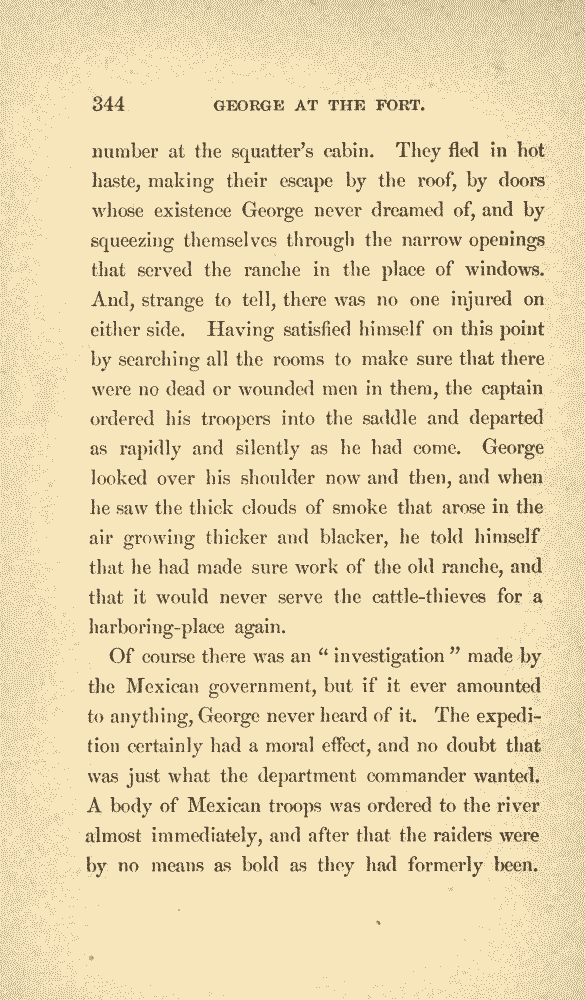 344 GEORGE AT THE FORT.

number at the squatter's cabin. They fled in hot haste, making their escape by the roof, by doors whose existence George never dreamed of, and by squeezing themselves through the narrow openings that served the ranche in the place of windows. And, strange to tell, there was no one injured on either side. Having satisfied himself on this point by searching all the rooms to make sure that there were no dead or wounded men in them, the captain ordered his troopers into the saddle and departed as rapidly and silently as he had come. George looked over his shoulder now and then, and when he saw the thick clouds of smoke that arose in the air growing thicker and blacker, he told himself that he had made sure work of the old ranche, and that it would never serve the cattle-thieves for a harboring-place again.

Of course there was an "investigation" made by the Mexican government, but if it ever amounted to anything, George never heard of it. The expedition certainly had a moral effect, and no doubt that was just what the department commander wanted. A body of Mexican troops was ordered to the river almost immediately, and after that the raiders were by no means as bold as they had formerly been.